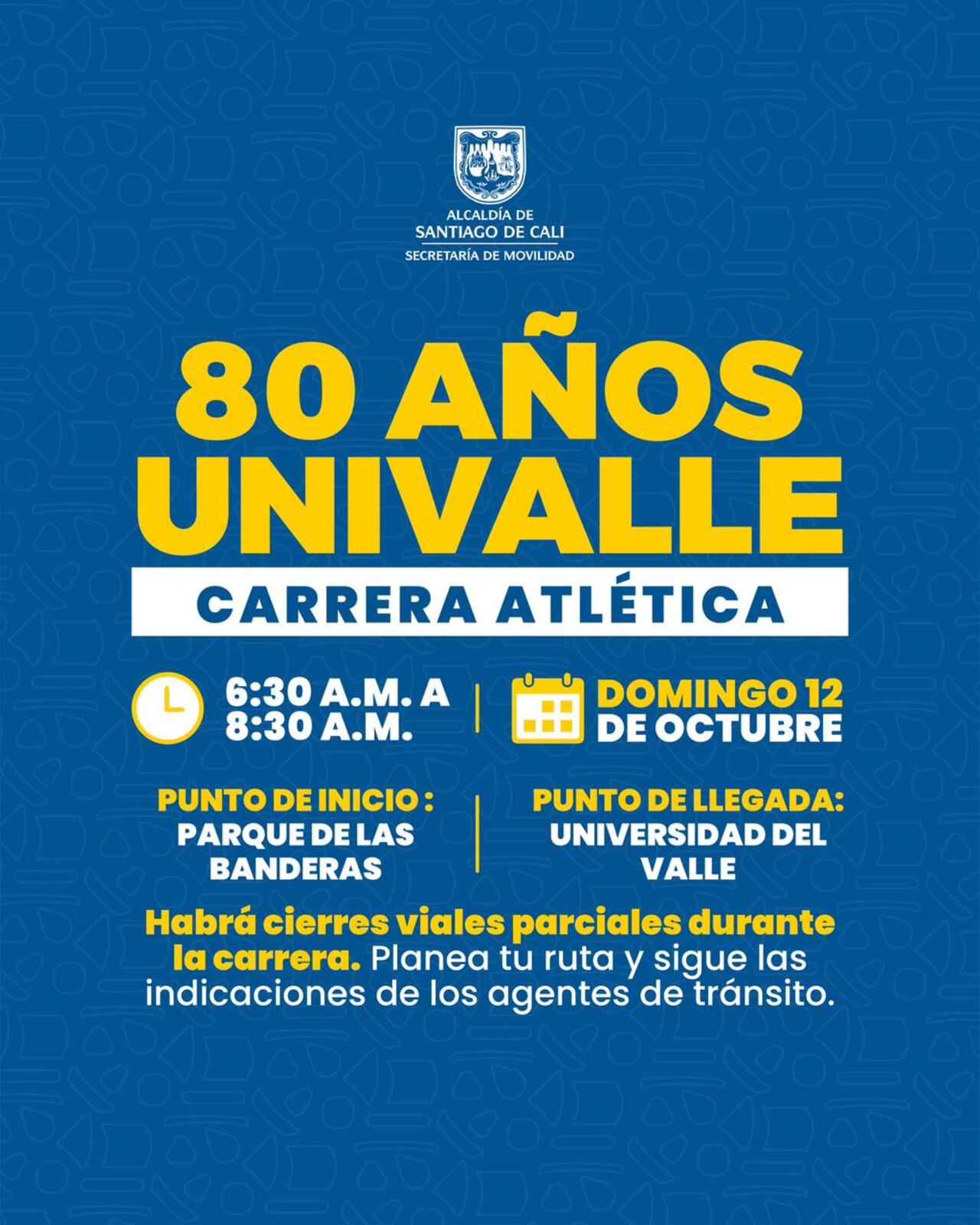 ALCALDÍA DE
SANTIAGO DE CALI
SECRETARÍA DE MOVILIDAD

80 AÑOS
UNIVALLE

CARRERA ATLÉTICA

6:30 A.M. A
8:30 A.M.

DOMINGO 12
DE OCTUBRE

PUNTO DE INICIO :
PARQUE DE LAS
BANDERAS

PUNTO DE LLEGADA:
UNIVERSIDAD DEL
VALLE

Habrá cierres viales parciales durante la carrera. Planea tu ruta y sigue las indicaciones de los agentes de tránsito.